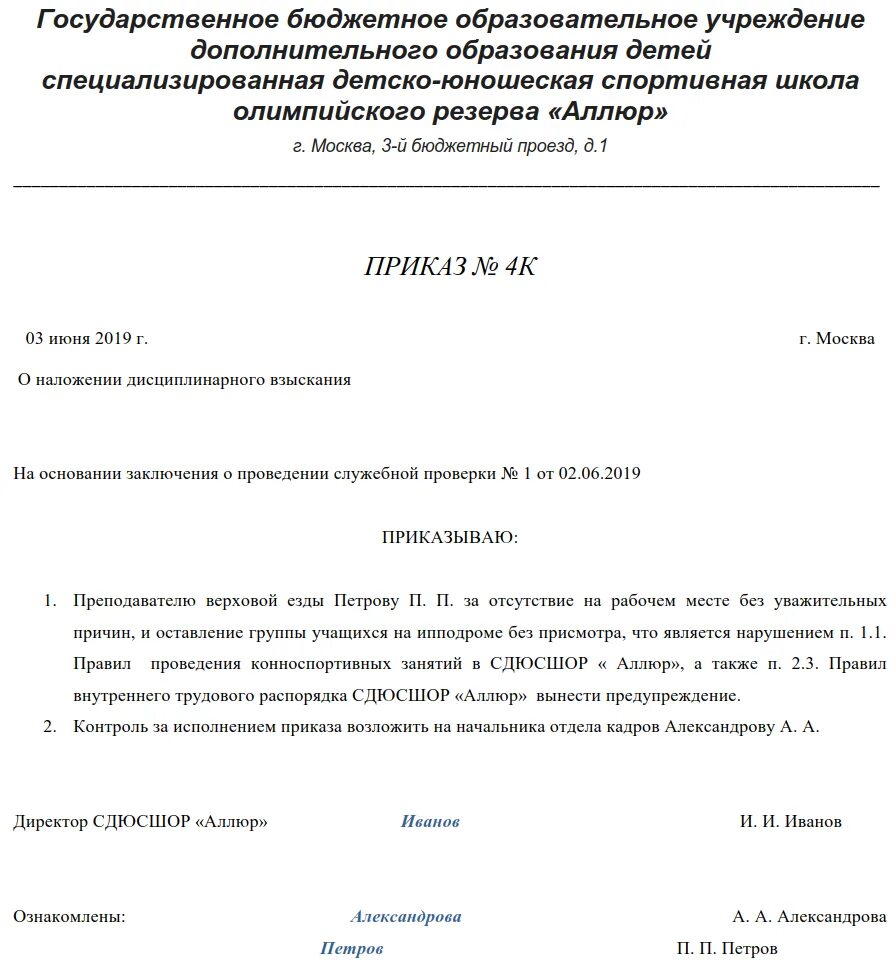 Государственное бюджетное образовательное учреждение дополнительного образования детей специализированная детско-юношеская спортивная школа олимпийского резерва «Аллюр»
г. Москва, 3-й бюджетный проезд, д.1

ПРИКАЗ № 4К

03 июня 2019 г. г. Москва

О наложении дисциплинарного взыскания

На основании заключения о проведении служебной проверки № 1 от 02.06.2019

ПРИКАЗЫВАЮ:

1. Преподавателю верховой езды Петрову П. П. за отсутствие на рабочем месте без уважительных причин, и оставление группы учащихся на ипподроме без присмотра, что является нарушением п. 1.1. Правил проведения конноспортивных занятий в СДЮСШОР « Аллюр», а также п. 2.3. Правил внутреннего трудового распорядка СДЮСШОР «Аллюр» вынести предупреждение.
2. Контроль за исполнением приказа возложить на начальника отдела кадров Александрову А. А.

Директор СДЮСШОР «Аллюр» Иванов И. И. Иванов

Ознакомлены: Александрова А. А. Александрова
Петров П. П. Петров